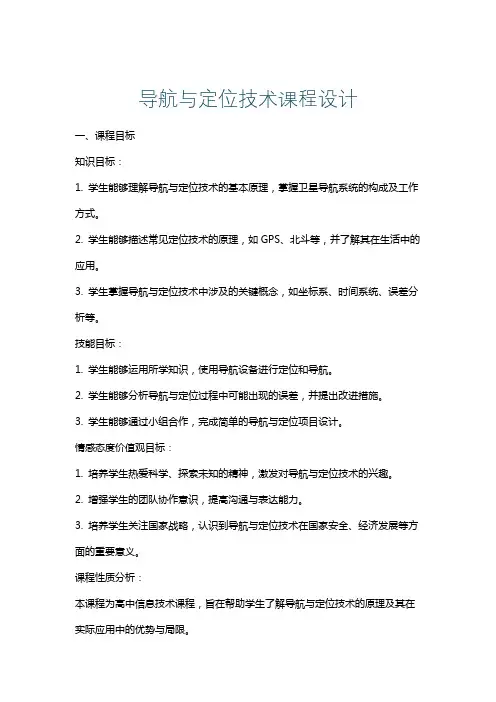 导航与定位技术课程设计

一、课程目标

知识目标：

1. 学生能够理解导航与定位技术的基本原理，掌握卫星导航系统的构成及工作方式。

2. 学生能够描述常见定位技术的原理，如 GPS、北斗等，并了解其在生活中的应用。

3. 学生掌握导航与定位技术中涉及的关键概念，如坐标系、时间系统、误差分析等。

技能目标：

1. 学生能够运用所学知识，使用导航设备进行定位和导航。

2. 学生能够分析导航与定位过程中可能出现的误差，并提出改进措施。

3. 学生能够通过小组合作，完成简单的导航与定位项目设计。

情感态度价值观目标：

1. 培养学生热爱科学、探索未知的精神，激发对导航与定位技术的兴趣。

2. 增强学生的团队协作意识，提高沟通与表达能力。

3. 培养学生关注国家战略，认识到导航与定位技术在国家安全、经济发展等方面的重要意义。

课程性质分析：

本课程为高中信息技术课程，旨在帮助学生了解导航与定位技术的原理及其在实际应用中的优势与局限。